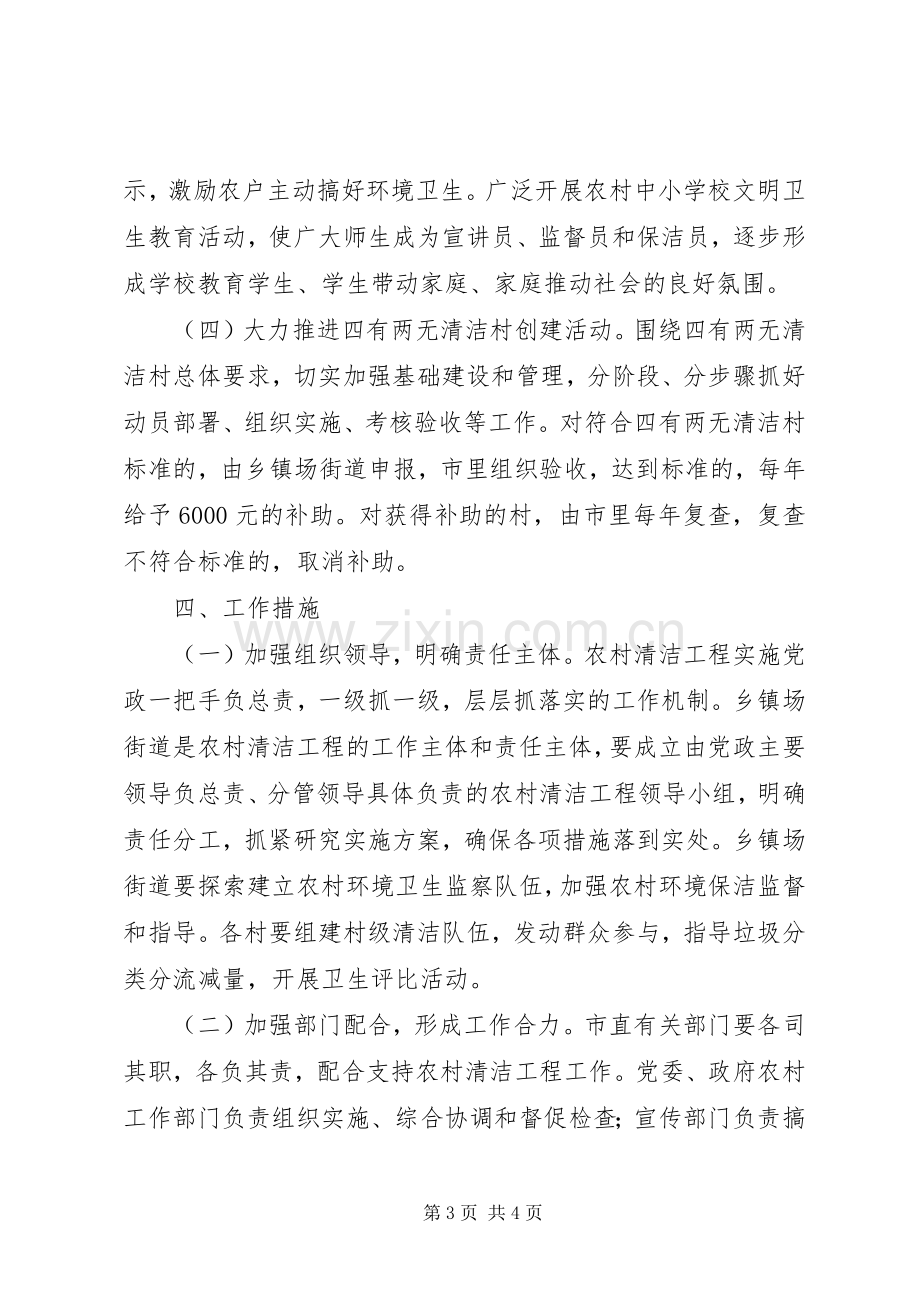 示，激励农户主动搞好环境卫生。广泛开展农村中小学校文明卫生教育活动，使广大师生成为宣讲员、监督员和保洁员，逐步形成学校教育学生、学生带动家庭、家庭推动社会的良好氛围。

（四）大力推进四有两无清洁村创建活动。围绕四有两无清洁村总体要求，切实加强基础建设和管理，分阶段、分步骤抓好动员部署、组织实施、考核验收等工作。对符合四有两无清洁村标准的，由乡镇场街道申报，市里组织验收，达到标准的，每年给予6000元的补助。对获得补助的村，由市里每年复查，复查不符合标准的，取消补助。

四、工作措施

（一）加强组织领导，明确责任主体。农村清洁工程实施党政一把手负总责，一级抓一级，层层抓落实的工作机制。乡镇场街道是农村清洁工程的工作主体和责任主体，要成立由党政主要领导负总责、分管领导具体负责的农村清洁工程领导小组，明确责任分工，抓紧研究实施方案，确保各项措施落到实处。乡镇场街道要探索建立农村环境卫生监察队伍，加强农村环境保洁监督和指导。各村要组建村级清洁队伍，发动群众参与，指导垃圾分类分流减量，开展卫生评比活动。

（二）加强部门配合，形成工作合力。市直有关部门要各司其职，各负其责，配合支持农村清洁工程工作。党委、政府农村工作部门负责组织实施、综合协调和督促检查；宣传部门负责搞

第3页 共4页

www.zixin.com.cn